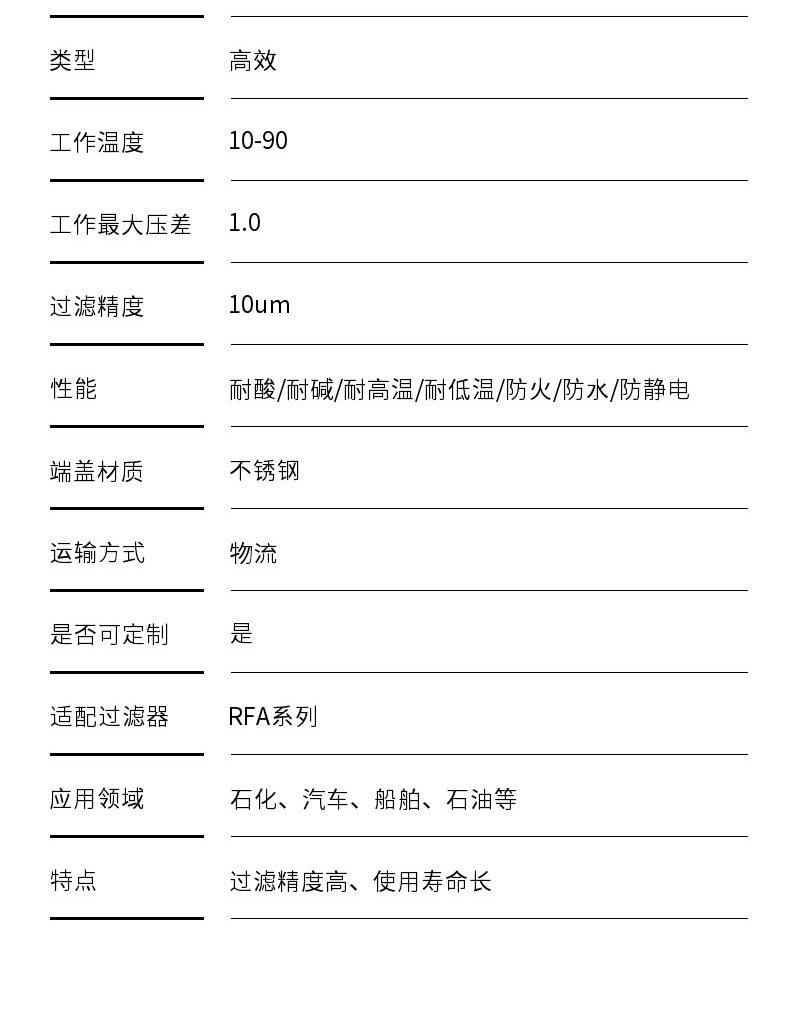 类型 高效

工作温度 10-90

工作最大压差 1.0

过滤精度 10um

性能 耐酸/耐碱/耐高温/耐低温/防火/防水/防静电

端盖材质 不锈钢

运输方式 物流

是否可定制 是

适配过滤器 RFA系列

应用领域 石化、汽车、船舶、石油等

特点 过滤精度高、使用寿命长